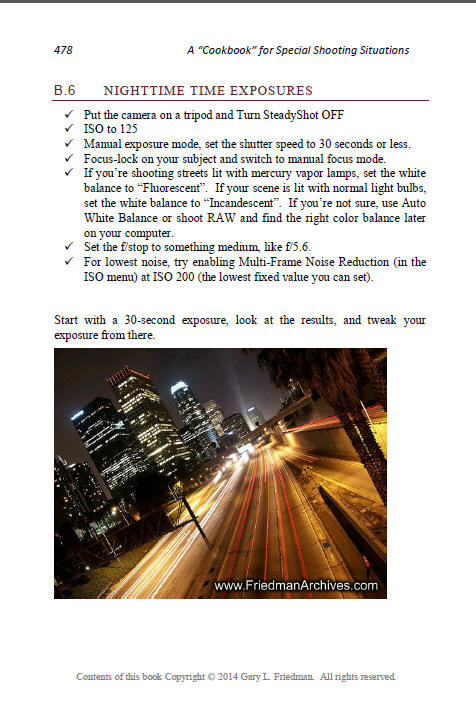 478 A "Cookbook" for Special Shooting Situations

B.6 NIGHTTIME TIME EXPOSURES

✓ Put the camera on a tripod and Turn SteadyShot OFF
✓ ISO to 125
✓ Manual exposure mode, set the shutter speed to 30 seconds or less.
✓ Focus-lock on your subject and switch to manual focus mode.
✓ If you're shooting streets lit with mercury vapor lamps, set the white balance to "Fluorescent". If your scene is lit with normal light bulbs, set the white balance to "Incandescent". If you're not sure, use Auto White Balance or shoot RAW and find the right color balance later on your computer.
✓ Set the f/stop to something medium, like f/5.6.
✓ For lowest noise, try enabling Multi-Frame Noise Reduction (in the ISO menu) at ISO 200 (the lowest fixed value you can set).

Start with a 30-second exposure, look at the results, and tweak your exposure from there.

www.FriedmanArchives.com

Contents of this book Copyright © 2014 Gary L. Friedman. All rights reserved.